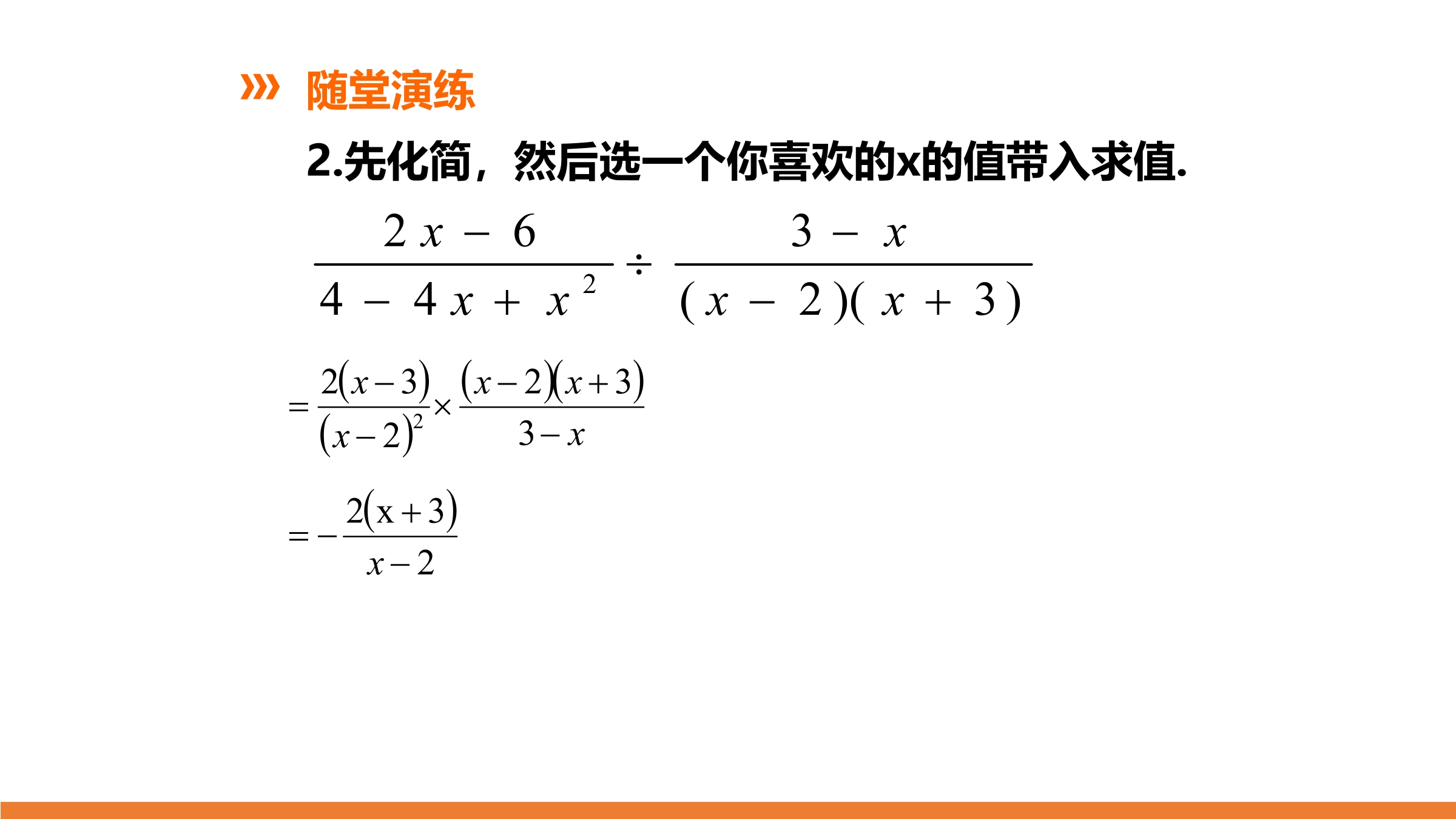 随堂演练

2.先化简，然后选一个你喜欢的x的值带入求值.

$\frac{2x-6}{4-4x+x^2} \div \frac{3-x}{(x-2)(x+3)}$

$=\frac{2(x-3)}{(x-2)^2} \times \frac{(x-2)(x+3)}{3-x}$

$=-\frac{2(x+3)}{x-2}$